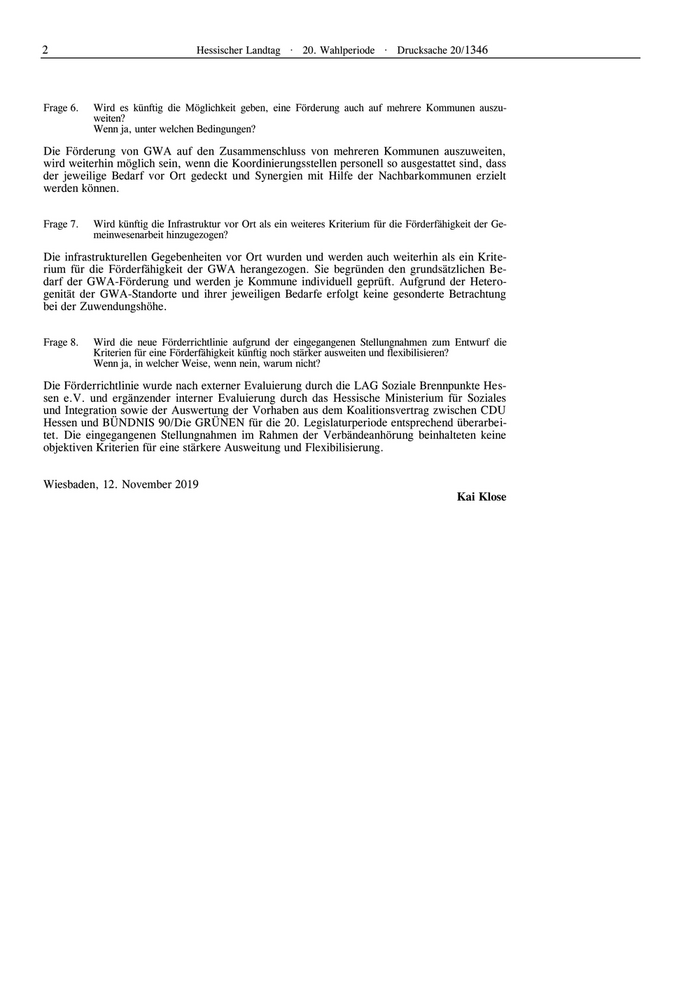 2 Hessischer Landtag · 20. Wahlperiode · Drucksache 20/1346

Frage 6. Wird es künftig die Möglichkeit geben, eine Förderung auch auf mehrere Kommunen auszuweiten?
Wenn ja, unter welchen Bedingungen?

Die Förderung von GWA auf den Zusammenschluss von mehreren Kommunen auszuweiten, wird weiterhin möglich sein, wenn die Koordinierungsstellen personell so ausgestattet sind, dass der jeweilige Bedarf vor Ort gedeckt und Synergien mit Hilfe der Nachbarkommunen erzielt werden können.

Frage 7. Wird künftig die Infrastruktur vor Ort als ein weiteres Kriterium für die Förderfähigkeit der Gemeinwesenarbeit hinzugezogen?

Die infrastrukturellen Gegebenheiten vor Ort wurden und werden auch weiterhin als ein Kriterium für die Förderfähigkeit der GWA herangezogen. Sie begründen den grundsätzlichen Bedarf der GWA-Förderung und werden je Kommune individuell geprüft. Aufgrund der Heterogenität der GWA-Standorte und ihrer jeweiligen Bedarfe erfolgt keine gesonderte Betrachtung bei der Zuwendungshöhe.

Frage 8. Wird die neue Förderrichtlinie aufgrund der eingegangenen Stellungnahmen zum Entwurf die Kriterien für eine Förderfähigkeit künftig noch stärker ausweiten und flexibilisieren?
Wenn ja, in welcher Weise, wenn nein, warum nicht?

Die Förderrichtlinie wurde nach externer Evaluierung durch die LAG Soziale Brennpunkte Hessen e.V. und ergänzender interner Evaluierung durch das Hessische Ministerium für Soziales und Integration sowie der Auswertung der Vorhaben aus dem Koalitionsvertrag zwischen CDU Hessen und BÜNDNIS 90/Die GRÜNEN für die 20. Legislaturperiode entsprechend überarbeitet. Die eingegangenen Stellungnahmen im Rahmen der Verbändeanhörung beinhalteten keine objektiven Kriterien für eine stärkere Ausweitung und Flexibilisierung.

Wiesbaden, 12. November 2019

Kai Klose